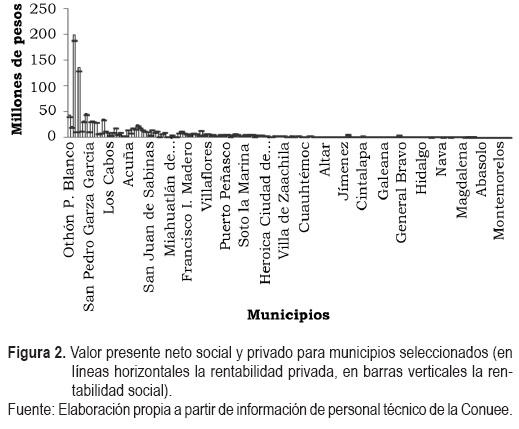 Millones de pesos

250
200
150
100
50
0

Othón P. Blanco
San Pedro Garza García
Los Cabos
Acuña
San Juan de Sabinas
Miahuatlán de...
Francisco I. Madero
Villaflores
Puerto Peñasco
Soto la Marina
Heroica Ciudad de...
Villa de Zaachila
Cuauhtémoc
Altar
Jímenez
Cintalapa
Galeana
General Bravo
Hidalgo
Nava
Magdalena
Abasolo
Montemorelos

Municipios

Figura 2. Valor presente neto social y privado para municipios seleccionados (en líneas horizontales la rentabilidad privada, en barras verticales la rentabilidad social).

Fuente: Elaboración propia a partir de información de personal técnico de la Conuee.